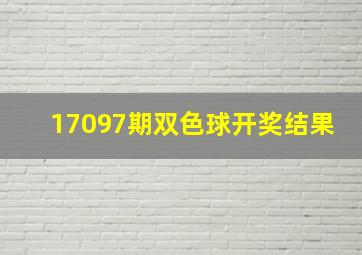 17097期双色球开奖结果